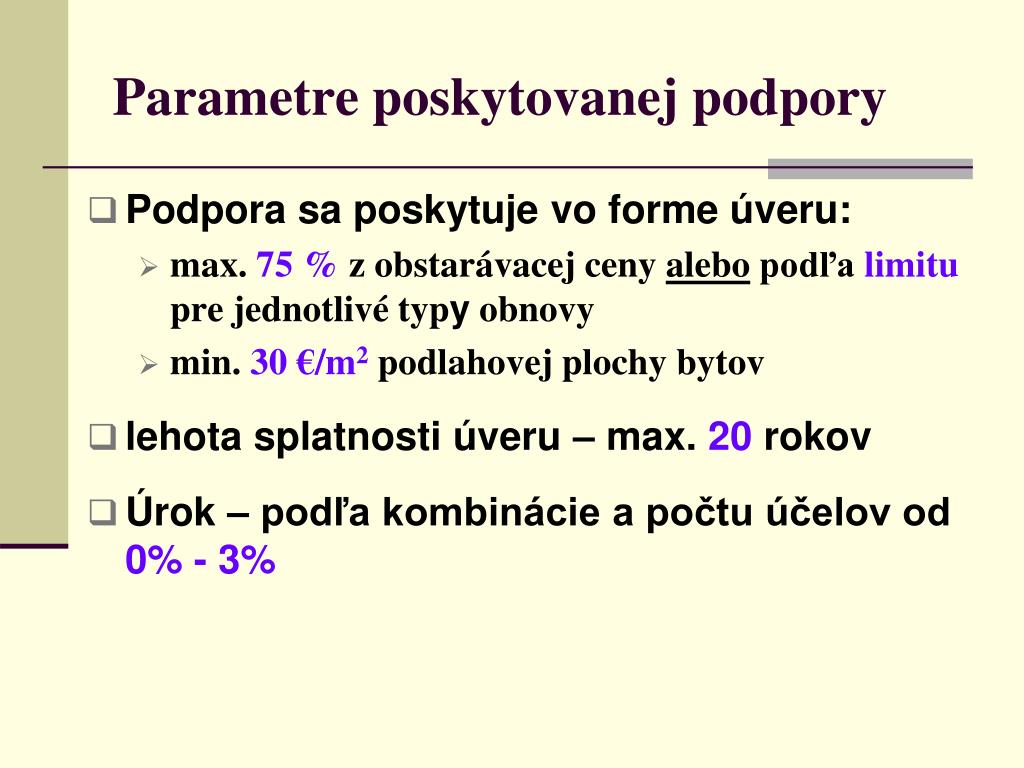 Parametre poskytovanej podpory

❑ Podpora sa poskytuje vo forme úveru:

➢ max. 75 % z obstarávacej ceny alebo podľa limitu pre jednotlivé typy obnovy

➢ min. 30 €/m$^2$ podlahovej plochy bytov

❑ lehota splatnosti úveru – max. 20 rokov

❑ Úrok – podľa kombinácie a počtu účelov od 0% - 3%